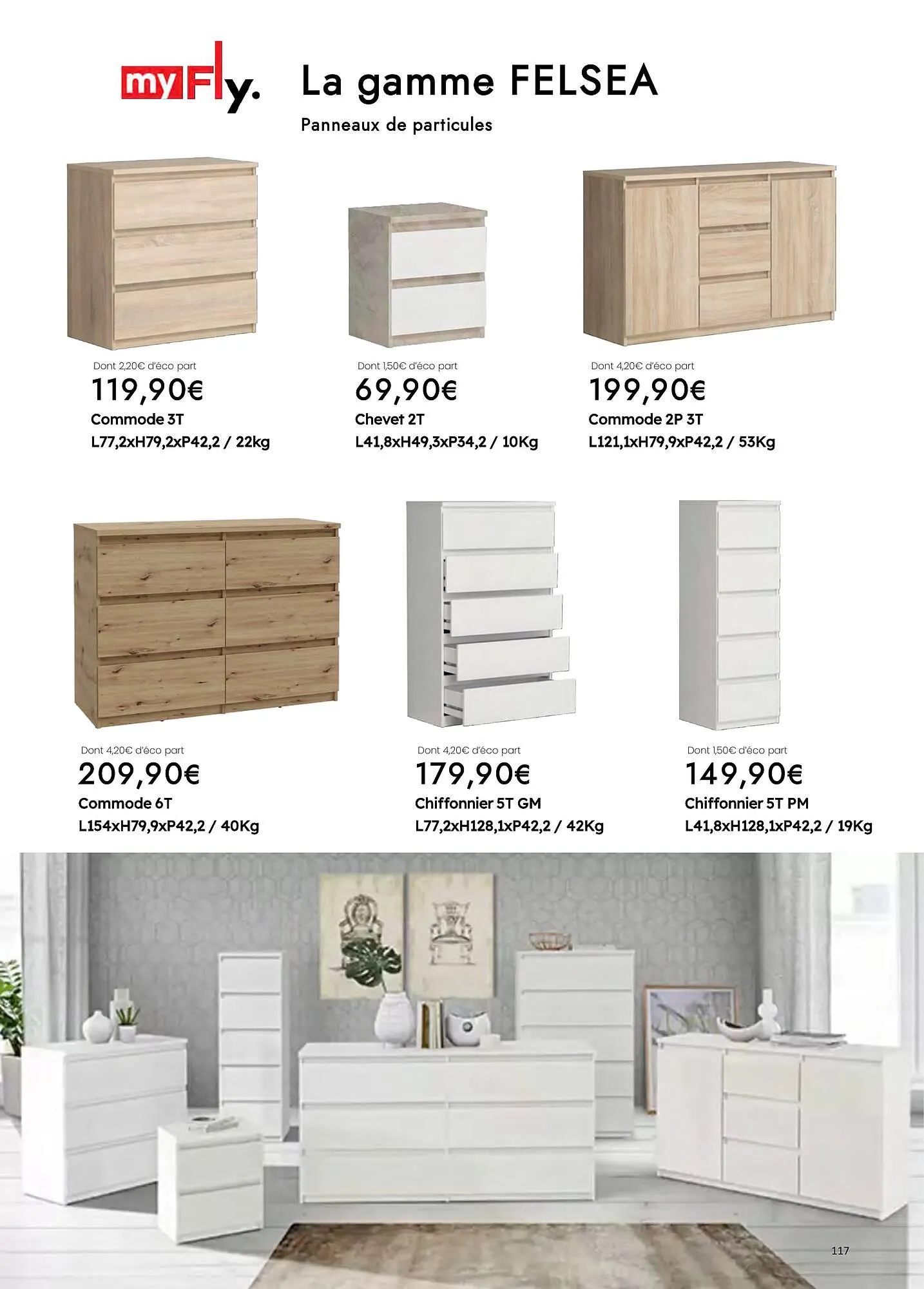 my Fly.

La gamme FELSEA

Panneaux de particules

Dont 2,20€ d'éco part
119,90€
Commode 3T
L77,2xH79,2xP42,2 / 22kg

Dont 1,50€ d'éco part
69,90€
Chevet 2T
L41,8xH49,3xP34,2 / 10Kg

Dont 4,20€ d'éco part
199,90€
Commode 2P 3T
L121,1xH79,9xP42,2 / 53Kg

Dont 4,20€ d'éco part
209,90€
Commode 6T
L154xH79,9xP42,2 / 40Kg

Dont 4,20€ d'éco part
179,90€
Chiffonnier 5T GM
L77,2xH128,1xP42,2 / 42Kg

Dont 1,50€ d'éco part
149,90€
Chiffonnier 5T PM
L41,8xH128,1xP42,2 / 19Kg

117